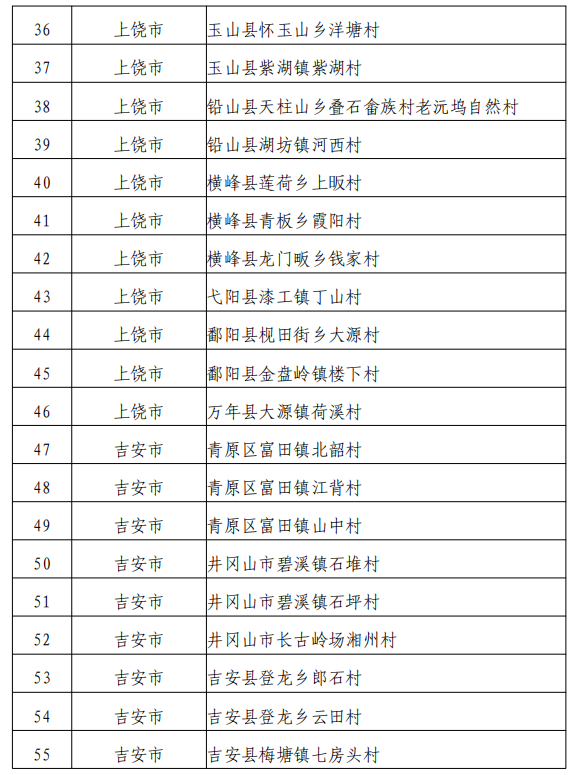 | 36 | 上饶市 | 玉山县怀玉山乡洋塘村 |
|---|---|---|
| 37 | 上饶市 | 玉山县紫湖镇紫湖村 |
| 38 | 上饶市 | 铅山县天柱山乡叠石畲族村老沅坞自然村 |
| 39 | 上饶市 | 铅山县湖坊镇河西村 |
| 40 | 上饶市 | 横峰县莲荷乡上畈村 |
| 41 | 上饶市 | 横峰县青板乡霞阳村 |
| 42 | 上饶市 | 横峰县龙门畈乡钱家村 |
| 43 | 上饶市 | 弋阳县漆工镇丁山村 |
| 44 | 上饶市 | 鄱阳县枧田街乡大源村 |
| 45 | 上饶市 | 鄱阳县金盘岭镇楼下村 |
| 46 | 上饶市 | 万年县大源镇荷溪村 |
| 47 | 吉安市 | 青原区富田镇北韶村 |
| 48 | 吉安市 | 青原区富田镇江背村 |
| 49 | 吉安市 | 青原区富田镇山中村 |
| 50 | 吉安市 | 井冈山市碧溪镇石堆村 |
| 51 | 吉安市 | 井冈山市碧溪镇石坪村 |
| 52 | 吉安市 | 井冈山市长古岭场湘州村 |
| 53 | 吉安市 | 吉安县登龙乡郎石村 |
| 54 | 吉安市 | 吉安县登龙乡云田村 |
| 55 | 吉安市 | 吉安县梅塘镇七房头村 |